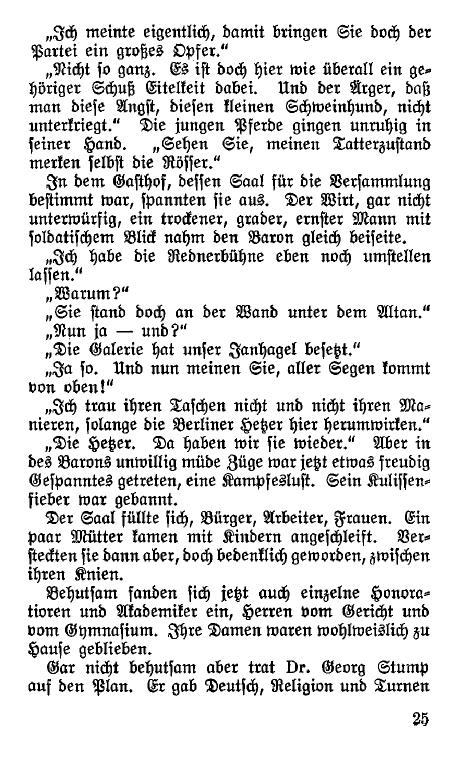 „Ich meinte eigentlich, damit bringen Sie doch der Partei ein großes Opfer.“

„Nicht so ganz. Es ist doch hier wie überall ein gehöriger Schuß Eitelkeit dabei. Und der Ärger, daß man diese Angst, diesen kleinen Schweinhund, nicht unterkriegt.“ Die jungen Pferde gingen unruhig in seiner Hand. „Sehen Sie, meinen Tatterzustand merken selbst die Rösser.“

In dem Gasthof, dessen Saal für die Versammlung bestimmt war, spannten sie aus. Der Wirt, gar nicht unterwürfig, ein trockener, grader, ernster Mann mit soldatischem Blick nahm den Baron gleich beiseite.

„Ich habe die Rednerbühne eben noch umstellen lassen.“

„Warum?“

„Sie stand doch an der Wand unter dem Altan.“

„Nun ja — und?“

„Die Galerie hat unser Janhagel besetzt.“

„Ja so. Und nun meinen Sie, aller Segen kommt von oben!“

„Ich trau ihren Taschen nicht und nicht ihren Manieren, solange die Berliner Hetzer hier herumwirken.“

„Die Hetzer. Da haben wir sie wieder.“ Aber in des Barons unwillig müde Züge war jetzt etwas freudig Gespanntes getreten, eine Kampfeslust. Sein Kulissenfieber war gebannt.

Der Saal füllte sich, Bürger, Arbeiter, Frauen. Ein paar Mütter kamen mit Kindern angeschleift. Versteckten sie dann aber, doch bedenklich geworden, zwischen ihren Knien.

Behutsam fanden sich jetzt auch einzelne Honoratioren und Akademiker ein, Herren vom Gericht und vom Gymnasium. Ihre Damen waren wohlweislich zu Hause geblieben.

Gar nicht behutsam aber trat Dr. Georg Stump auf den Plan. Er gab Deutsch, Religion und Turnen

25